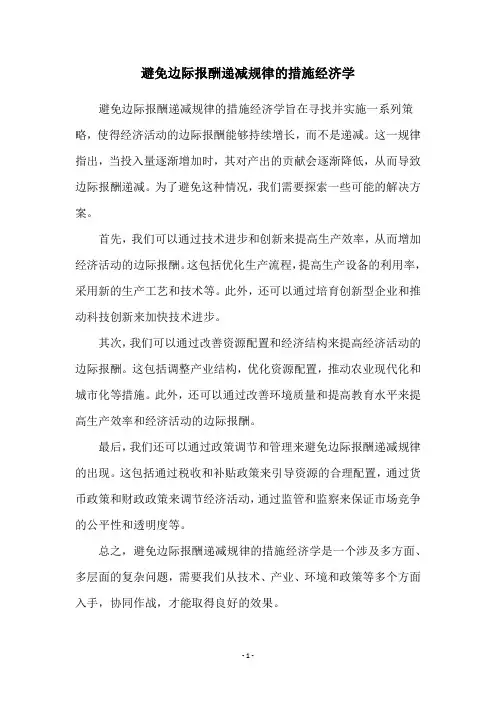 避免边际报酬递减规律的措施经济学

避免边际报酬递减规律的措施经济学旨在寻找并实施一系列策略，使得经济活动的边际报酬能够持续增长，而不是递减。这一规律指出，当投入量逐渐增加时，其对产出的贡献会逐渐降低，从而导致边际报酬递减。为了避免这种情况，我们需要探索一些可能的解决方案。

首先，我们可以通过技术进步和创新来提高生产效率，从而增加经济活动的边际报酬。这包括优化生产流程，提高生产设备的利用率，采用新的生产工艺和技术等。此外，还可以通过培育创新型企业和推动科技创新来加快技术进步。

其次，我们可以通过改善资源配置和经济结构来提高经济活动的边际报酬。这包括调整产业结构，优化资源配置，推动农业现代化和城市化等措施。此外，还可以通过改善环境质量和提高教育水平来提高生产效率和经济活动的边际报酬。

最后，我们还可以通过政策调节和管理来避免边际报酬递减规律的出现。这包括通过税收和补贴政策来引导资源的合理配置，通过货币政策和财政政策来调节经济活动，通过监管和监察来保证市场竞争的公平性和透明度等。

总之，避免边际报酬递减规律的措施经济学是一个涉及多方面、多层面的复杂问题，需要我们从技术、产业、环境和政策等多个方面入手，协同作战，才能取得良好的效果。

- 1 -